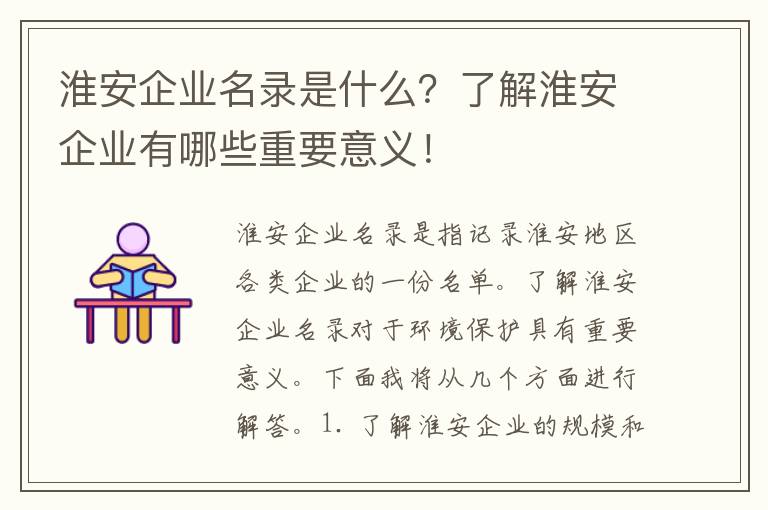 淮安企业名录是什么？了解淮安企业有哪些重要意义！

淮安企业名录是指记录淮安地区各类企业的一份名单。了解淮安企业名录对于环境保护具有重要意义。下面我将从几个方面进行解答。1. 了解淮安企业的规模和